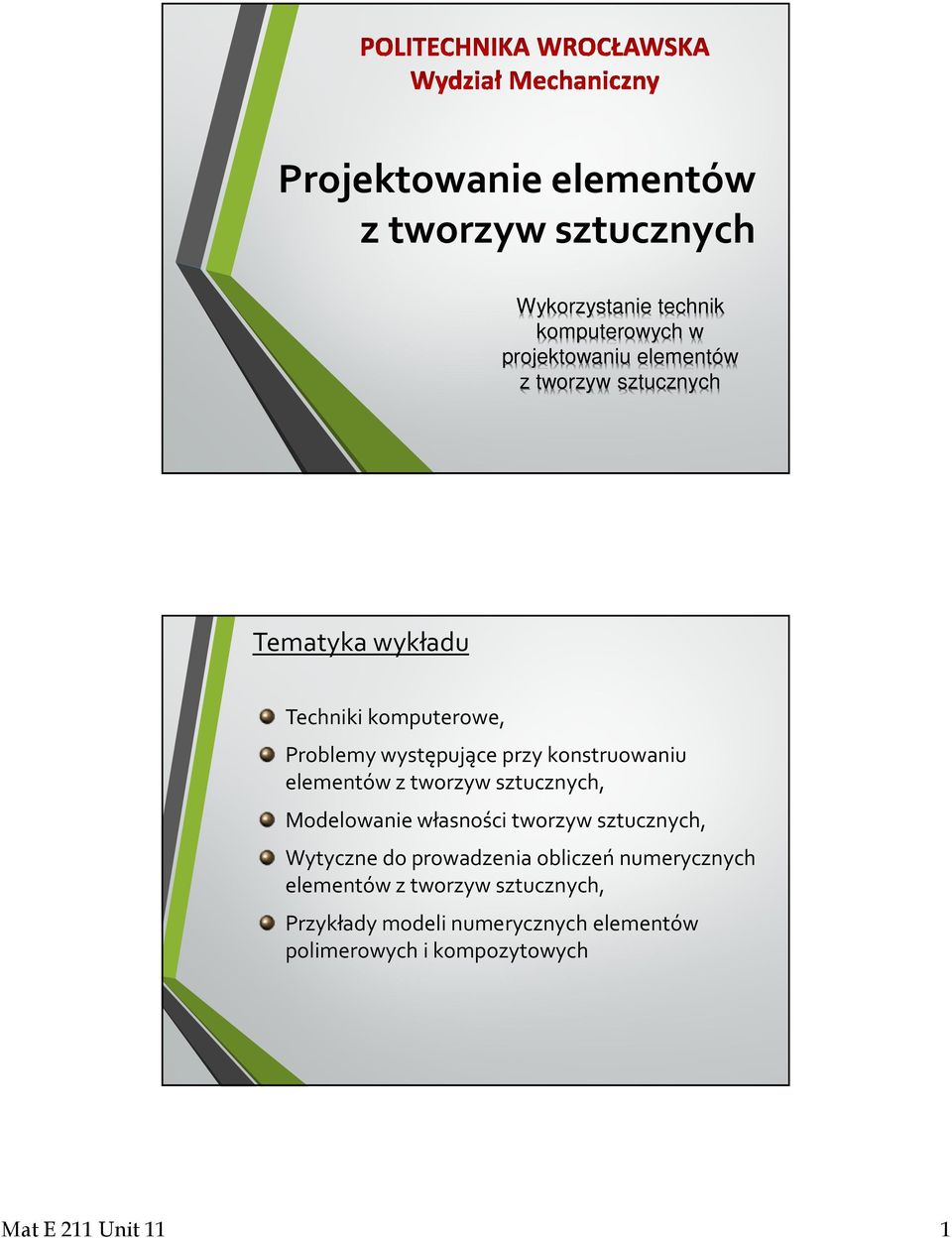 POLITECHNIKA WROCŁAWSKA
Wydział Mechaniczny

Projektowanie elementów z tworzyw sztucznych

Wykorzystanie technik komputerowych w projektowaniu elementów z tworzyw sztucznych

Tematyka wykładu

Techniki komputerowe,

Problemy występujące przy konstruowaniu elementów z tworzyw sztucznych,

Modelowanie własności tworzyw sztucznych,

Wytyczne do prowadzenia obliczeń numerycznych elementów z tworzyw sztucznych,

Przykłady modeli numerycznych elementów polimerowych i kompozytowych

Mat E 211 Unit 11

1